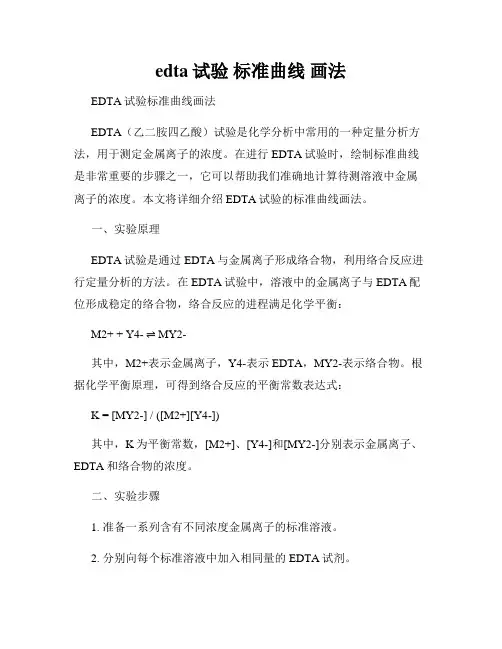 edta 试验 标准曲线 画法

EDTA 试验标准曲线画法

EDTA（乙二胺四乙酸）试验是化学分析中常用的一种定量分析方法，用于测定金属离子的浓度。在进行 EDTA 试验时，绘制标准曲线是非常重要的步骤之一，它可以帮助我们准确地计算待测溶液中金属离子的浓度。本文将详细介绍 EDTA 试验的标准曲线画法。

一、实验原理

EDTA 试验是通过 EDTA 与金属离子形成络合物，利用络合反应进行定量分析的方法。在 EDTA 试验中，溶液中的金属离子与 EDTA 配位形成稳定的络合物，络合反应的进程满足化学平衡：

M2+ + Y4- ⇌ MY2-

其中，M2+表示金属离子，Y4-表示 EDTA，MY2-表示络合物。根据化学平衡原理，可得到络合反应的平衡常数表达式：

K = [MY2-] / ([M2+][Y4-])

其中，K 为平衡常数，[M2+]、[Y4-]和[MY2-]分别表示金属离子、EDTA 和络合物的浓度。

二、实验步骤

1. 准备一系列含有不同浓度金属离子的标准溶液。

2. 分别向每个标准溶液中加入相同量的 EDTA 试剂。